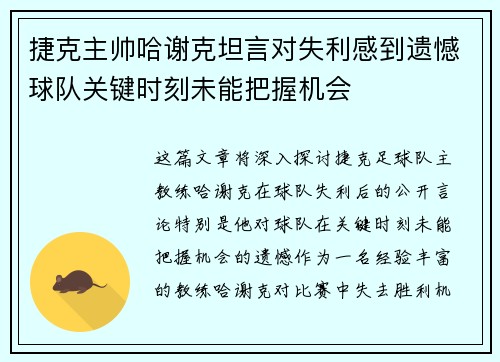 捷克主帅哈谢克坦言对失利感到遗憾 球队关键时刻未能把握机会

这篇文章将深入探讨捷克足球队主教练哈谢克在球队失利后的公开言论特别是他对球队在关键时刻未能把握机会的遗憾作为一名经验丰富的教练哈谢克对比赛中失去胜利机